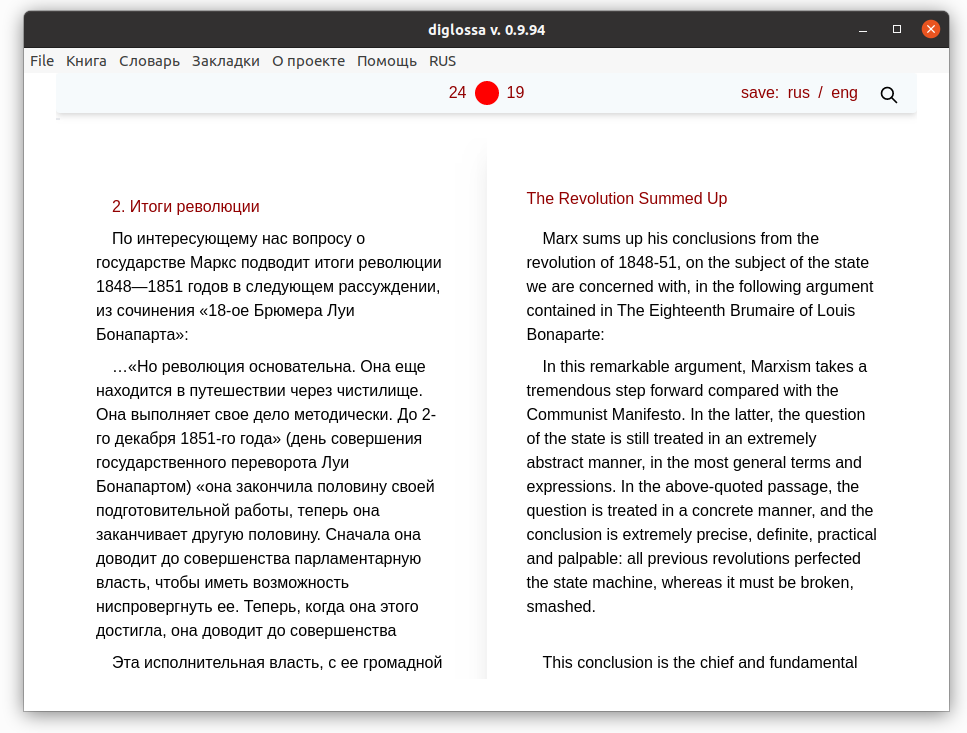 diglossa v. 0.9.94

File Книга Словарь Закладки О проекте Помощь RUS

24 19 save: rus / eng

2. Итоги революции

По интересующему нас вопросу о государстве Маркс подводит итоги революции 1848—1851 годов в следующем рассуждении, из сочинения «18-ое Брюмера Луи Бонапарта»:

…«Но революция основательна. Она еще находится в путешествии через чистилище. Она выполняет свое дело методически. До 2-го декабря 1851-го года» (день совершения государственного переворота Луи Бонапартом) «она закончила половину своей подготовительной работы, теперь она заканчивает другую половину. Сначала она доводит до совершенства парламентарную власть, чтобы иметь возможность ниспровергнуть ее. Теперь, когда она этого достигла, она доводит до совершенства

Эта исполнительная власть, с ее громадной

The Revolution Summed Up

Marx sums up his conclusions from the revolution of 1848-51, on the subject of the state we are concerned with, in the following argument contained in The Eighteenth Brumaire of Louis Bonaparte:

In this remarkable argument, Marxism takes a tremendous step forward compared with the Communist Manifesto. In the latter, the question of the state is still treated in an extremely abstract manner, in the most general terms and expressions. In the above-quoted passage, the question is treated in a concrete manner, and the conclusion is extremely precise, definite, practical and palpable: all previous revolutions perfected the state machine, whereas it must be broken, smashed.

This conclusion is the chief and fundamental